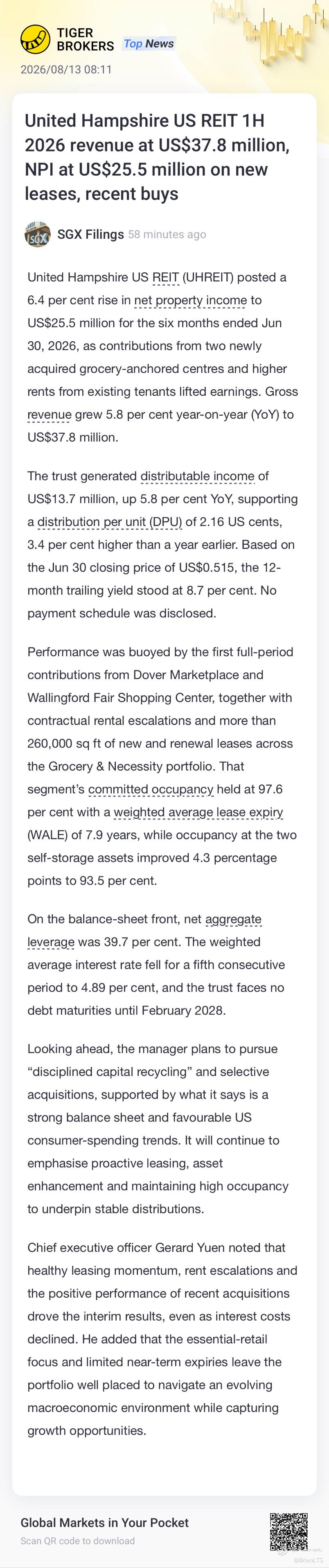 TIGER BROKERS Top News

2026/08/13 08:11

United Hampshire US REIT 1H 2026 revenue at US$37.8 million, NPI at US$25.5 million on new leases, recent buys

SGX Filings 58 minutes ago

United Hampshire US REIT (UHREIT) posted a 6.4 per cent rise in net property income to US$25.5 million for the six months ended Jun 30, 2026, as contributions from two newly acquired grocery-anchored centres and higher rents from existing tenants lifted earnings. Gross revenue grew 5.8 per cent year-on-year (YoY) to US$37.8 million.

The trust generated distributable income of US$13.7 million, up 5.8 per cent YoY, supporting a distribution per unit (DPU) of 2.16 US cents, 3.4 per cent higher than a year earlier. Based on the Jun 30 closing price of US$0.515, the 12-month trailing yield stood at 8.7 per cent. No payment schedule was disclosed.

Performance was buoyed by the first full-period contributions from Dover Marketplace and Wallingford Fair Shopping Center, together with contractual rental escalations and more than 260,000 sq ft of new and renewal leases across the Grocery & Necessity portfolio. That segment's committed occupancy held at 97.6 per cent with a weighted average lease expiry (WALE) of 7.9 years, while occupancy at the two self-storage assets improved 4.3 percentage points to 93.5 per cent.

On the balance-sheet front, net aggregate leverage was 39.7 per cent. The weighted average interest rate fell for a fifth consecutive period to 4.89 per cent, and the trust faces no debt maturities until February 2028.

Looking ahead, the manager plans to pursue "disciplined capital recycling" and selective acquisitions, supported by what it says is a strong balance sheet and favourable US consumer-spending trends. It will continue to emphasise proactive leasing, asset enhancement and maintaining high occupancy to underpin stable distributions.

Chief executive officer Gerard Yuen noted that healthy leasing momentum, rent escalations and the positive performance of recent acquisitions drove the interim results, even as interest costs declined. He added that the essential-retail focus and limited near-term expiries leave the portfolio well placed to navigate an evolving macroeconomic environment while capturing growth opportunities.

Global Markets in Your Pocket

Scan QR code to download

@BrianLTS